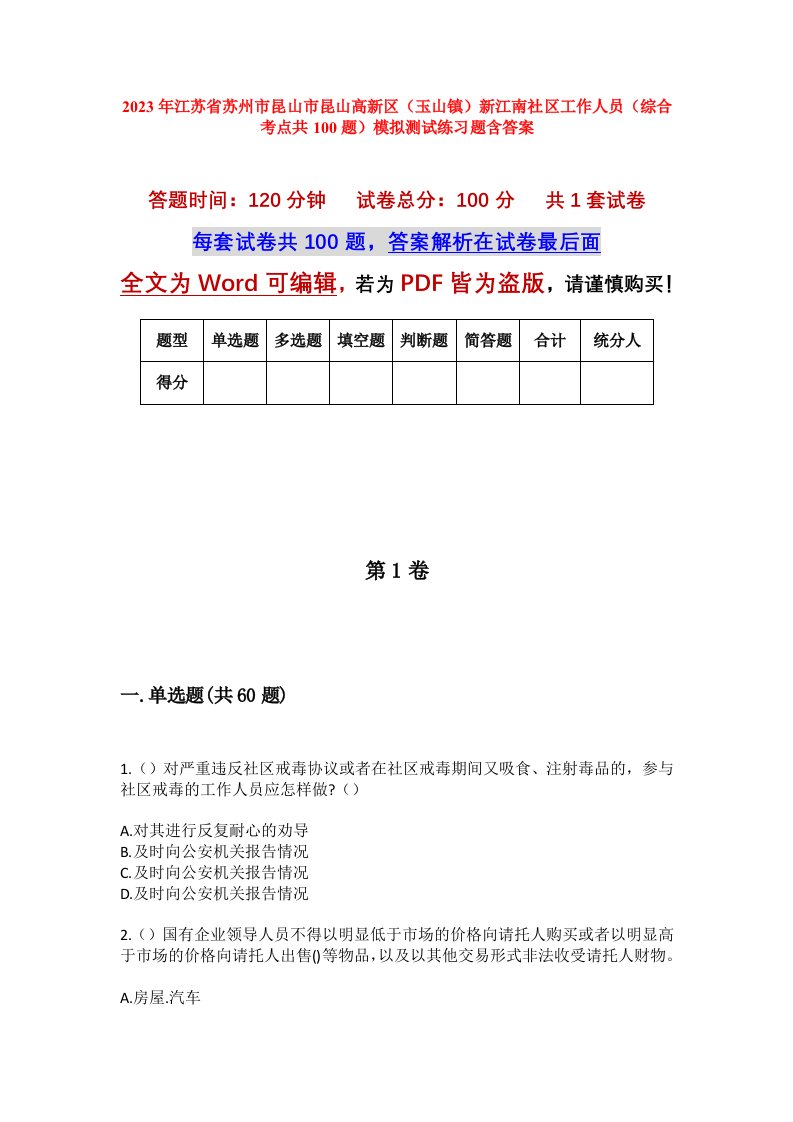 2023年江苏省苏州市昆山市昆山高新区（玉山镇）新江南社区工作人员（综合考点共100题）模拟测试练习题含答案

答题时间：120分钟　　试卷总分：100分　　共1套试卷

每套试卷共100题，答案解析在试卷最后面

全文为Word可编辑，若为PDF皆为盗版，请谨慎购买！

| 题型 | 单选题 | 多选题 | 填空题 | 判断题 | 简答题 | 合计 | 统分人 |
|---|---|---|---|---|---|---|---|
| 得分 | | | | | | | |

第1卷

一.单选题(共60题)

1.（）对严重违反社区戒毒协议或者在社区戒毒期间又吸食、注射毒品的，参与社区戒毒的工作人员应怎样做?（）

A.对其进行反复耐心的劝导
B.及时向公安机关报告情况
C.及时向公安机关报告情况
D.及时向公安机关报告情况

2.（）国有企业领导人员不得以明显低于市场的价格向请托人购买或者以明显高于市场的价格向请托人出售()等物品，以及以其他交易形式非法收受请托人财物。

A.房屋.汽车